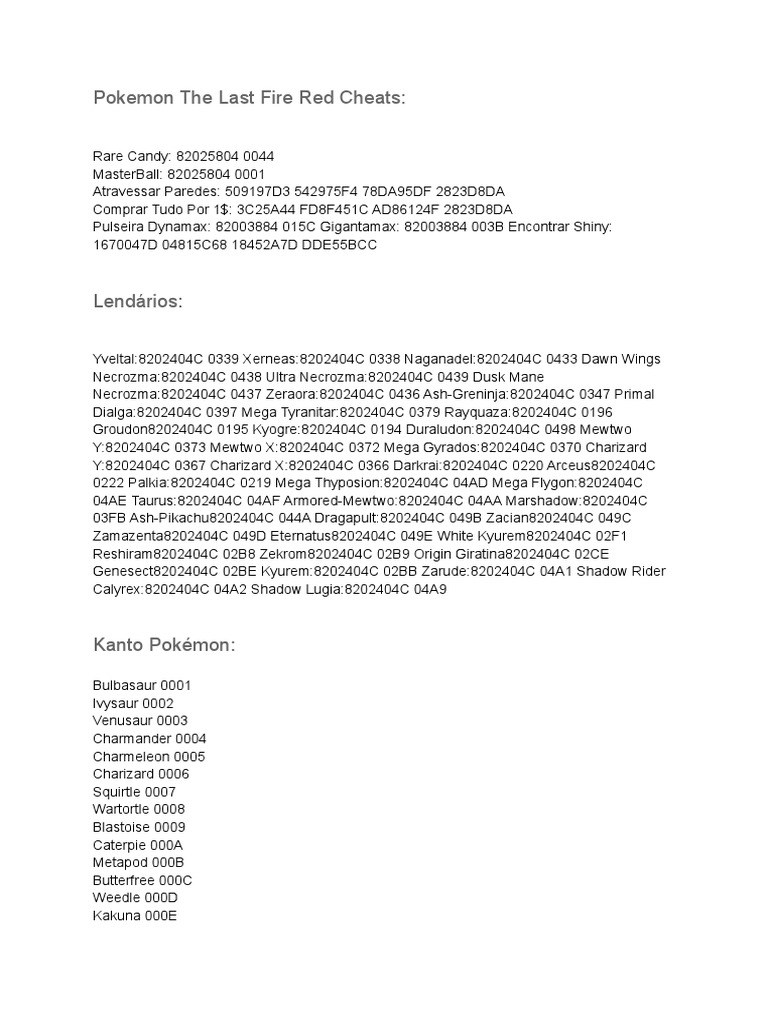 Pokemon The Last Fire Red Cheats:

Rare Candy: 82025804 0044
MasterBall: 82025804 0001
Atravessar Paredes: 509197D3 542975F4 78DA95DF 2823D8DA
Comprar Tudo Por 1$: 3C25A44 FD8F451C AD86124F 2823D8DA
Pulseira Dynamax: 82003884 015C Gigantamax: 82003884 003B Encontrar Shiny: 1670047D 04815C68 18452A7D DDE55BCC

Lendários:

Yveltal:8202404C 0339 Xerneas:8202404C 0338 Naganadel:8202404C 0433 Dawn Wings Necrozma:8202404C 0438 Ultra Necrozma:8202404C 0439 Dusk Mane Necrozma:8202404C 0437 Zeraora:8202404C 0436 Ash-Greninja:8202404C 0347 Primal Dialga:8202404C 0397 Mega Tyranitar:8202404C 0379 Rayquaza:8202404C 0196 Groudon8202404C 0195 Kyogre:8202404C 0194 Duraludon:8202404C 0498 Mewtwo Y:8202404C 0373 Mewtwo X:8202404C 0372 Mega Gyrados:8202404C 0370 Charizard Y:8202404C 0367 Charizard X:8202404C 0366 Darkrai:8202404C 0220 Arceus8202404C 0222 Palkia:8202404C 0219 Mega Thyposion:8202404C 04AD Mega Flygon:8202404C 04AE Taurus:8202404C 04AF Armored-Mewtwo:8202404C 04AA Marshadow:8202404C 03FB Ash-Pikachu8202404C 044A Dragapult:8202404C 049B Zacian8202404C 049C Zamazenta8202404C 049D Eternatus8202404C 049E White Kyurem8202404C 02F1 Reshiram8202404C 02B8 Zekrom8202404C 02B9 Origin Giratina8202404C 02CE Genesect8202404C 02BE Kyurem:8202404C 02BB Zarude:8202404C 04A1 Shadow Rider Calyrex:8202404C 04A2 Shadow Lugia:8202404C 04A9

Kanto Pokémon:

Bulbasaur 0001
Ivysaur 0002
Venusaur 0003
Charmander 0004
Charmeleon 0005
Charizard 0006
Squirtle 0007
Wartortle 0008
Blastoise 0009
Caterpie 000A
Metapod 000B
Butterfree 000C
Weedle 000D
Kakuna 000E